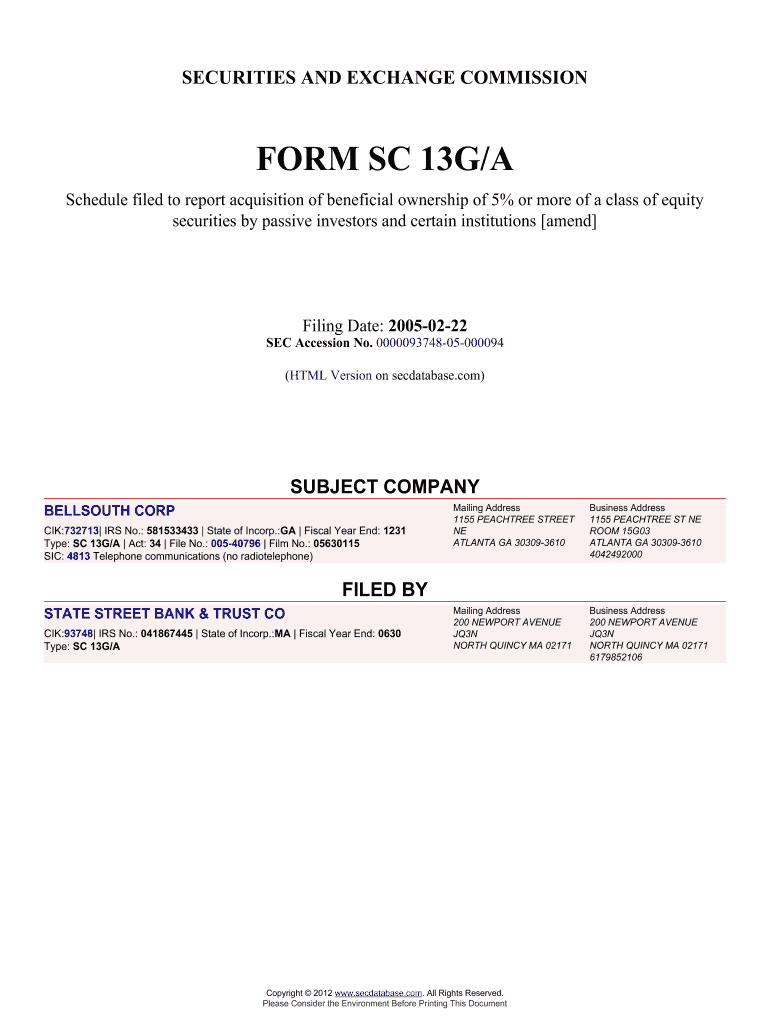 SECURITIES AND EXCHANGE COMMISSION

FORM SC 13G/A

Schedule filed to report acquisition of beneficial ownership of 5% or more of a class of equity securities by passive investors and certain institutions [amend]

Filing Date: 2005-02-22
SEC Accession No. 0000093748-05-000094

(HTML Version on secdatabase.com)

SUBJECT COMPANY

BELLSOUTH CORP
CIK:732713| IRS No.: 581533433 | State of Incorp.:GA | Fiscal Year End: 1231
Type: SC 13G/A | Act: 34 | File No.: 005-40796 | Film No.: 05630115
SIC: 4813 Telephone communications (no radiotelephone)

Mailing Address
1155 PEACHTREE STREET NE
ATLANTA GA 30309-3610

Business Address
1155 PEACHTREE ST NE
ROOM 15G03
ATLANTA GA 30309-3610
4042492000

FILED BY

STATE STREET BANK & TRUST CO
CIK:93748| IRS No.: 041867445 | State of Incorp.:MA | Fiscal Year End: 0630
Type: SC 13G/A

Mailing Address
200 NEWPORT AVENUE
JQ3N
NORTH QUINCY MA 02171

Business Address
200 NEWPORT AVENUE
JQ3N
NORTH QUINCY MA 02171
6179852106

Copyright © 2012 www.secdatabase.com. All Rights Reserved.
Please Consider the Environment Before Printing This Document